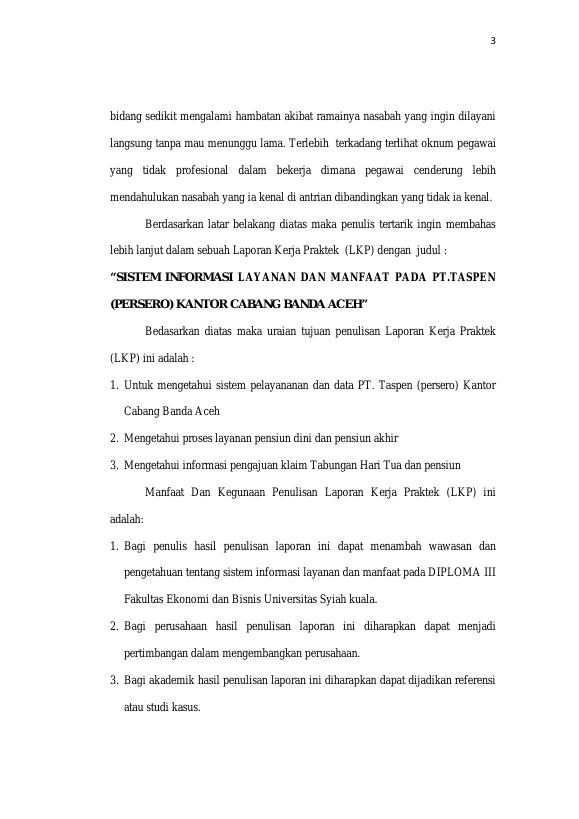 3

bidang sedikit mengalami hambatan akibat ramainya nasabah yang ingin dilayani langsung tanpa mau menunggu lama. Terlebih terkadang terlihat oknum pegawai yang tidak profesional dalam bekerja dimana pegawai cenderung lebih mendahulukan nasabah yang ia kenal di antrian dibandingkan yang tidak ia kenal.

Berdasarkan latar belakang diatas maka penulis tertarik ingin membahas lebih lanjut dalam sebuah Laporan Kerja Praktek (LKP) dengan judul :

"SISTEM INFORMASI LAYANAN DAN MANFAAT PADA PT.TASPEN (PERSERO) KANTOR CABANG BANDA ACEH"

Bedasarkan diatas maka uraian tujuan penulisan Laporan Kerja Praktek (LKP) ini adalah :

1. Untuk mengetahui sistem pelayananan dan data PT. Taspen (persero) Kantor Cabang Banda Aceh

2. Mengetahui proses layanan pensiun dini dan pensiun akhir

3. Mengetahui informasi pengajuan klaim Tabungan Hari Tua dan pensiun

Manfaat Dan Kegunaan Penulisan Laporan Kerja Praktek (LKP) ini adalah:

1. Bagi penulis hasil penulisan laporan ini dapat menambah wawasan dan pengetahuan tentang sistem informasi layanan dan manfaat pada DIPLOMA III Fakultas Ekonomi dan Bisnis Universitas Syiah kuala.

2. Bagi perusahaan hasil penulisan laporan ini diharapkan dapat menjadi pertimbangan dalam mengembangkan perusahaan.

3. Bagi akademik hasil penulisan laporan ini diharapkan dapat dijadikan referensi atau studi kasus.